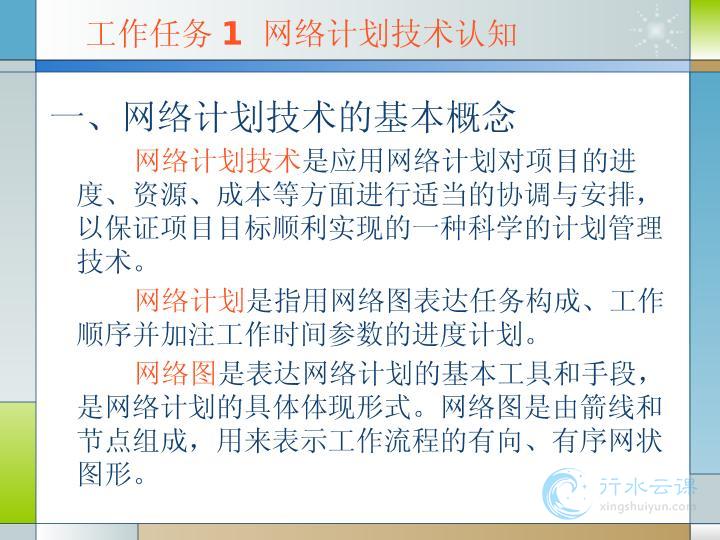 工作任务 1 网络计划技术认知

一、网络计划技术的基本概念

网络计划技术是应用网络计划对项目的进度、资源、成本等方面进行适当的协调与安排，以保证项目目标顺利实现的一种科学的计划管理技术。

网络计划是指用网络图表达任务构成、工作顺序并加注工作时间参数的进度计划。

网络图是表达网络计划的基本工具和手段，是网络计划的具体体现形式。网络图是由箭线和节点组成，用来表示工作流程的有向、有序网状图形。

行水云课
xingshuiyun.com